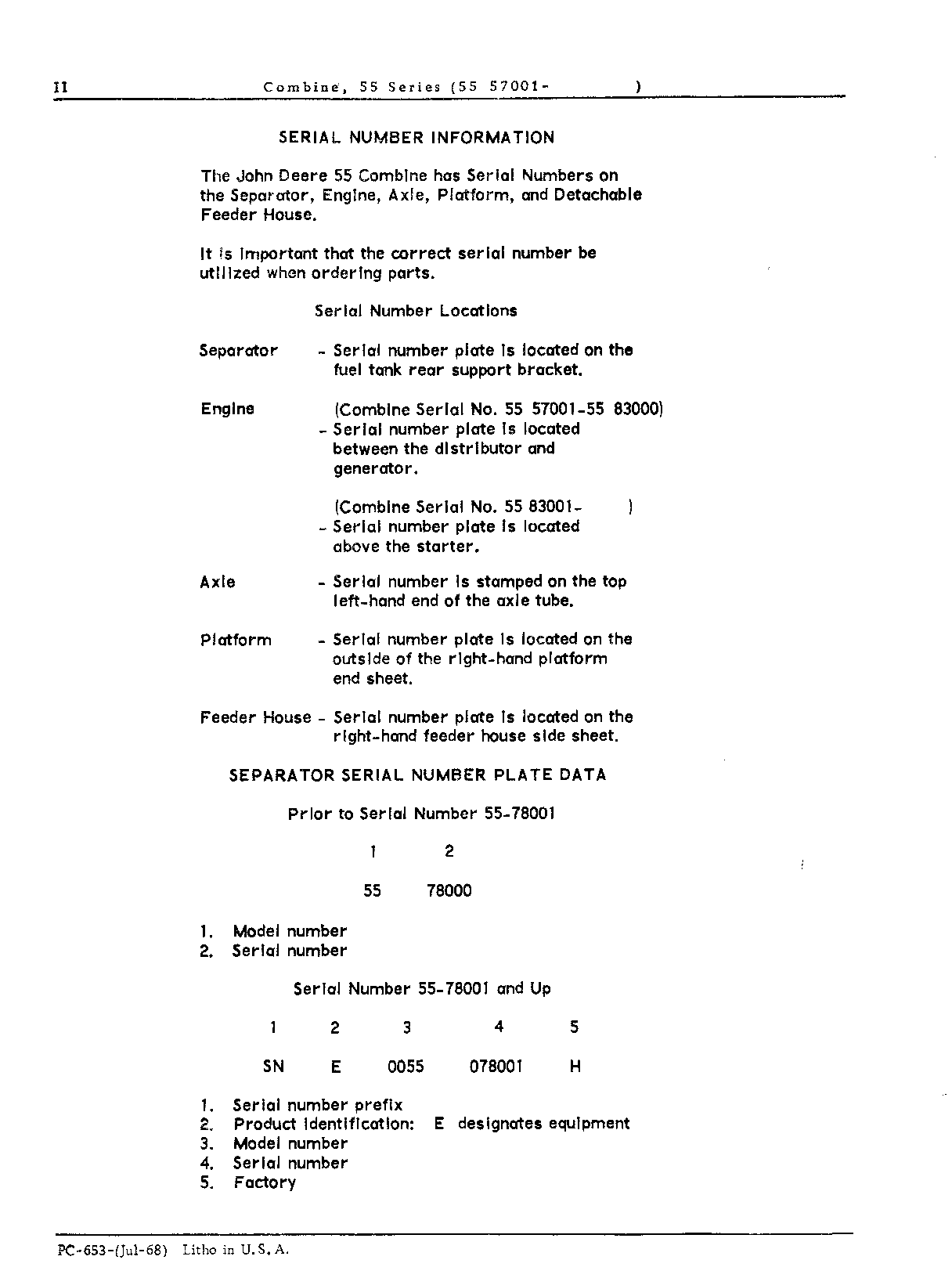 II Combine, 55 Series (55 57001- )

SERIAL NUMBER INFORMATION

The John Deere 55 Combine has Serial Numbers on the Separator, Engine, Axle, Platform, and Detachable Feeder House.

It is important that the correct serial number be utilized when ordering parts.

Serial Number Locations

Separator - Serial number plate is located on the fuel tank rear support bracket.

Engine (Combine Serial No. 55 57001-55 83000)
- Serial number plate is located between the distributor and generator.

(Combine Serial No. 55 83001- )
- Serial number plate is located above the starter.

Axle - Serial number is stamped on the top left-hand end of the axle tube.

Platform - Serial number plate is located on the outside of the right-hand platform end sheet.

Feeder House - Serial number plate is located on the right-hand feeder house side sheet.

SEPARATOR SERIAL NUMBER PLATE DATA

Prior to Serial Number 55-78001

1 2

55 78000

1. Model number
2. Serial number

Serial Number 55-78001 and Up

1 2 3 4 5

SN E 0055 078001 H

1. Serial number prefix
2. Product identification: E designates equipment
3. Model number
4. Serial number
5. Factory

PC-653-(Jul-68) Litho in U.S.A.